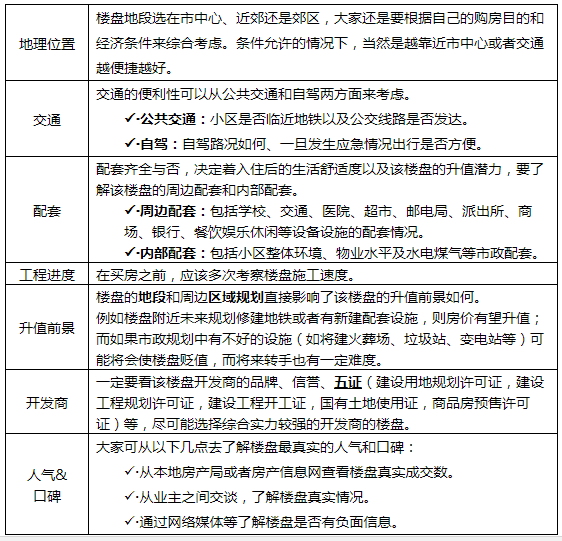 | | |
|---|---|
| 地理位置 | 楼盘地段选在市中心、近郊还是郊区，大家还是要根据自己的购房目的和经济条件来综合考虑。条件允许的情况下，当然是越靠近市中心或者交通越便捷越好。 |
| 交通 | 交通的便利性可以从公共交通和自驾两方面来考虑。<br>✓·公共交通：小区是否临近地铁以及公交线路是否发达。<br>✓·自驾：自驾路况如何、一旦发生应急情况出行是否方便。 |
| 配套 | 配套齐全与否，决定着入住后的生活舒适度以及该楼盘的升值潜力，要了解该楼盘的周边配套和内部配套。<br>✓·周边配套：包括学校、交通、医院、超市、邮电局、派出所、商场、银行、餐饮娱乐休闲等设备设施的配套情况。<br>✓·内部配套：包括小区整体环境、物业水平及水电煤气等市政配套。 |
| 工程进度 | 在买房之前，应该多次考察楼盘施工速度。 |
| 升值前景 | 楼盘的地段和周边区域规划直接影响了该楼盘的升值前景如何。<br>例如楼盘附近未来规划修建地铁或者有新建配套设施，则房价有望升值；而如果市政规划中有不好的设施（如将建火葬场、垃圾站、变电站等）可能将会使楼盘贬值，而将来转手也有一定难度。 |
| 开发商 | 一定要看该楼盘开发商的品牌、信誉、五证（建设用地规划许可证，建设工程规划许可证，建设工程开工证，国有土地使用证，商品房预售许可证）等，尽可能选择综合实力较强的开发商的楼盘。 |
| 人气&口碑 | 大家可从以下几点去了解楼盘最真实的人气和口碑：<br>✓·从本地房产局或者房产信息网查看楼盘真实成交数。<br>✓·从业主之间交谈，了解楼盘真实情况。<br>✓·通过网络媒体等了解楼盘是否有负面信息。 |